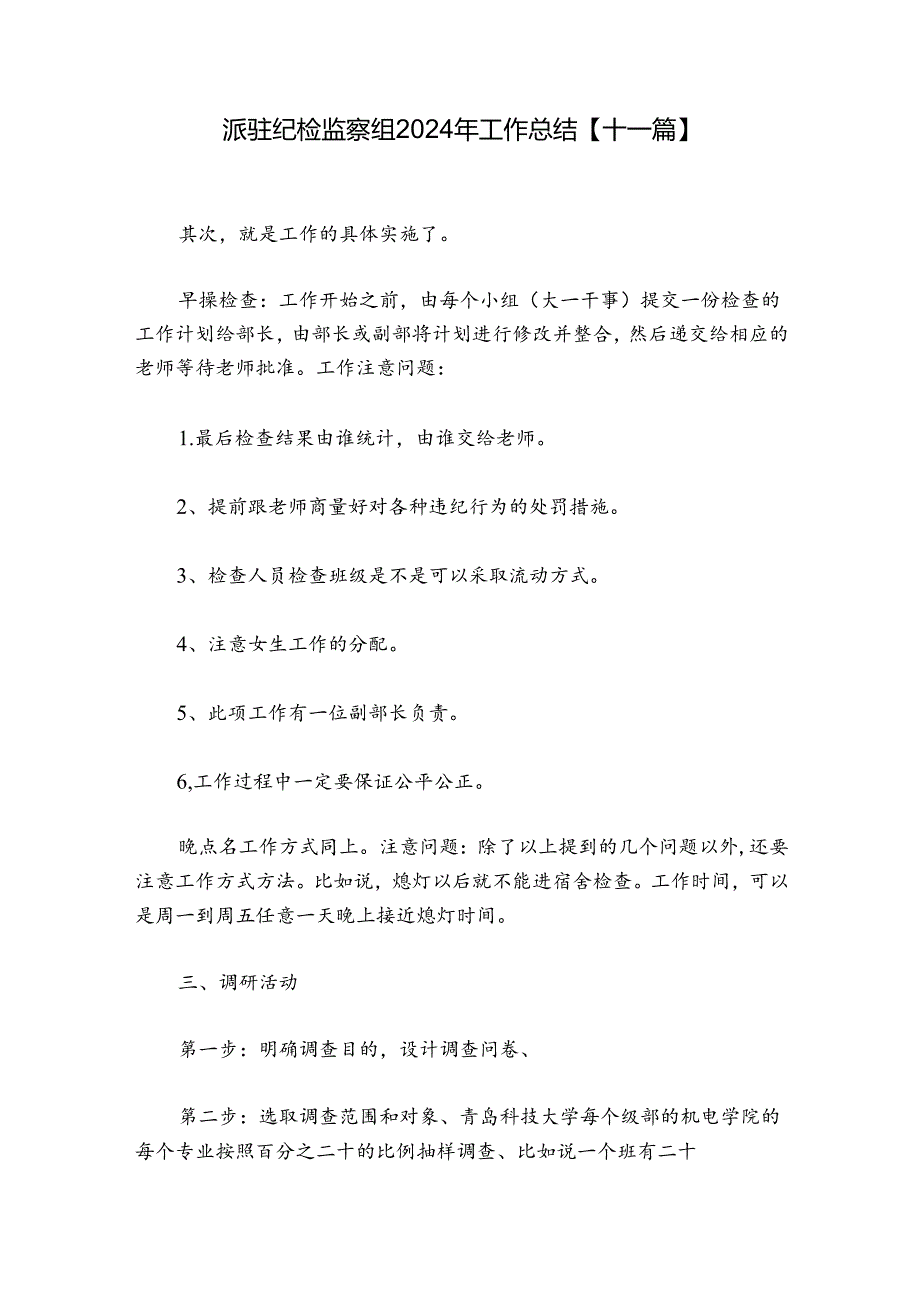 派驻纪检监察组2024年工作总结【十一篇】

其次，就是工作的具体实施了。

早操检查：工作开始之前，由每个小组（大一干事）提交一份检查的工作计划给部长，由部长或副部将计划进行修改并整合，然后递交给相应的老师等待老师批准。工作注意问题：

1.最后检查结果由谁统计，由谁交给老师。

2、提前跟老师商量好对各种违纪行为的处罚措施。

3、检查人员检查班级是不是可以采取流动方式。

4、注意女生工作的分配。

5、此项工作有一位副部长负责。

6,工作过程中一定要保证公平公正。

晚点名工作方式同上。注意问题：除了以上提到的几个问题以外，还要注意工作方式方法。比如说，熄灯以后就不能进宿舍检查。工作时间，可以是周一到周五任意一天晚上接近熄灯时间。

三、调研活动

第一步：明确调查目的，设计调查问卷、

第二步：选取调查范围和对象、青岛科技大学每个级部的机电学院的每个专业按照百分之二十的比例抽样调查、比如说一个班有二十